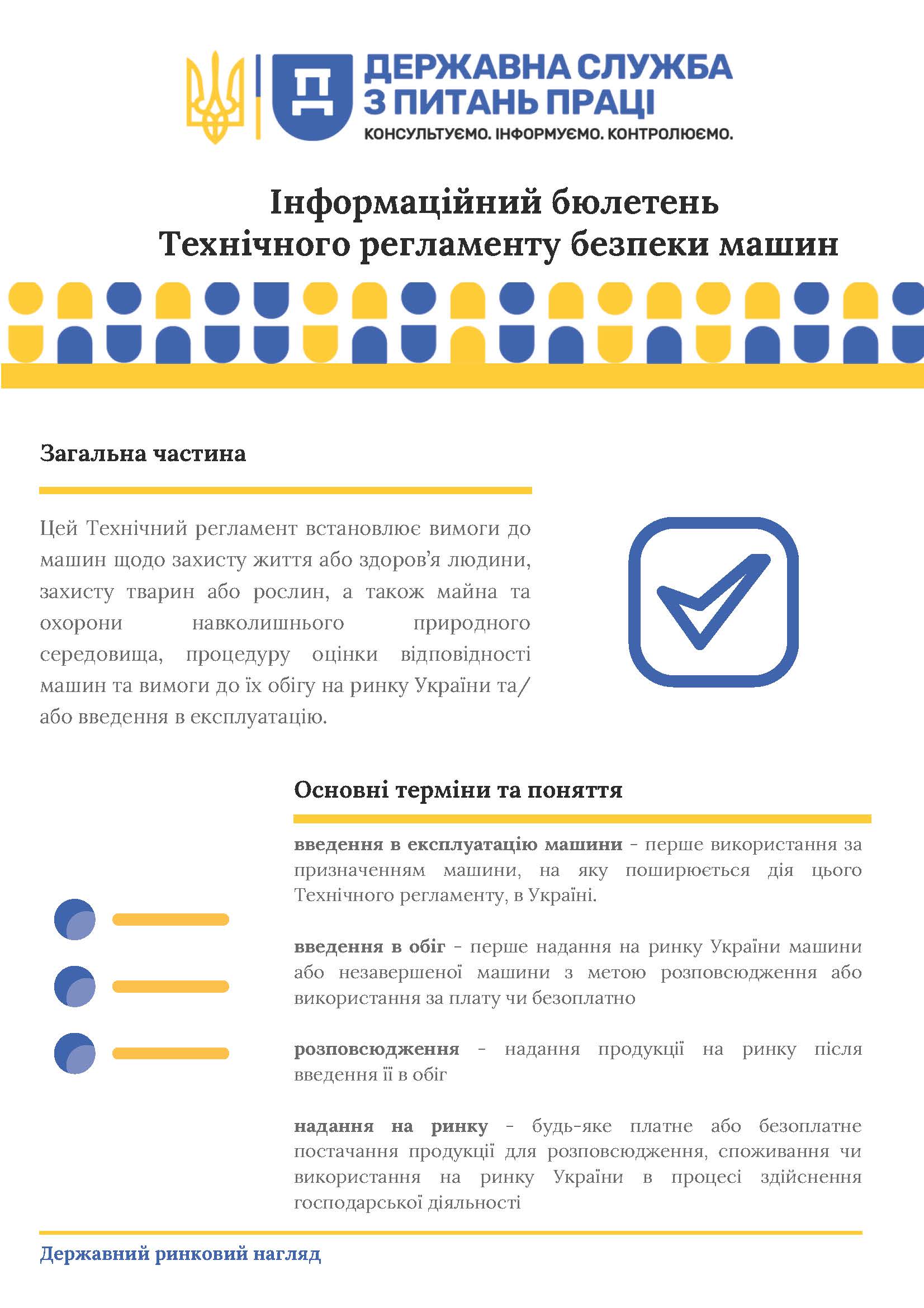 ДЕРЖАВНА СЛУЖБА
З ПИТАНЬ ПРАЦІ
КОНСУЛЬТУЄМО. ІНФОРМУЄМО. КОНТРОЛЮЄМО.

Інформаційний бюлетень
Технічного регламенту безпеки машин

Загальна частина

Цей Технічний регламент встановлює вимоги до машин щодо захисту життя або здоров'я людини, захисту тварин або рослин, а також майна та охорони навколишнього природного середовища, процедуру оцінки відповідності машин та вимоги до їх обігу на ринку України та/або введення в експлуатацію.

Основні терміни та поняття

введення в експлуатацію машини - перше використання за призначенням машини, на яку поширюється дія цього Технічного регламенту, в Україні.

введення в обіг - перше надання на ринку України машини або незавершеної машини з метою розповсюдження або використання за плату чи безоплатно

розповсюдження - надання продукції на ринку після введення її в обіг

надання на ринку - будь-яке платне або безоплатне постачання продукції для розповсюдження, споживання чи використання на ринку України в процесі здійснення господарської діяльності

Державний ринковий нагляд